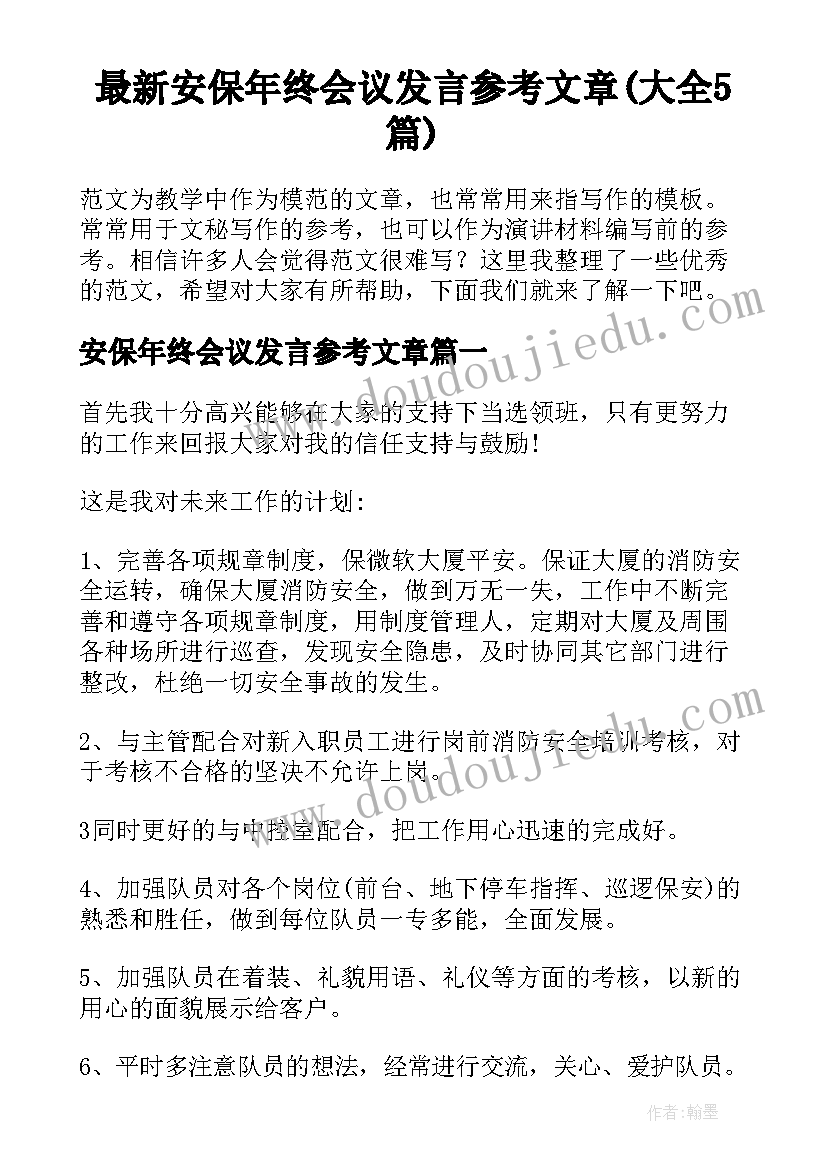 最新安保年终会议发言参考文章(大全5篇)

范文为教学中作为模范的文章，也常常用来指写作的模板。常常用于文秘写作的参考，也可以作为演讲材料编写前的参考。相信许多人会觉得范文很难写？这里我整理了一些优秀的范文，希望对大家有所帮助，下面我们就来了解一下吧。

安保年终会议发言参考文章篇一

首先我十分高兴能够在大家的支持下当选领班，只有更努力的工作来回报大家对我的信任支持与鼓励！

这是我对未来工作的计划：

1、完善各项规章制度，保微软大厦平安。保证大厦的消防安全运转，确保大厦消防安全，做到万无一失，工作中不断完善和遵守各项规章制度，用制度管理人，定期对大厦及周围各种场所进行巡查，发现安全隐患，及时协同其它部门进行整改，杜绝一切安全事故的发生。

2、与主管配合对新入职员工进行岗前消防安全培训考核，对于考核不合格的坚决不允许上岗。

3同时更好的与中控室配合，把工作用心迅速的完成好。

4、加强队员对各个岗位(前台、地下停车指挥、巡逻保安)的熟悉和胜任，做到每位队员一专多能，全面发展。

5、加强队员在着装、礼貌用语、礼仪等方面的考核，以新的用心的面貌展示给客户。

6、平时多注意队员的想法，经常进行交流，关心、爱护队员。

www.doudoujiedu.com

www.doudoujiedu.com

作者：翰墨